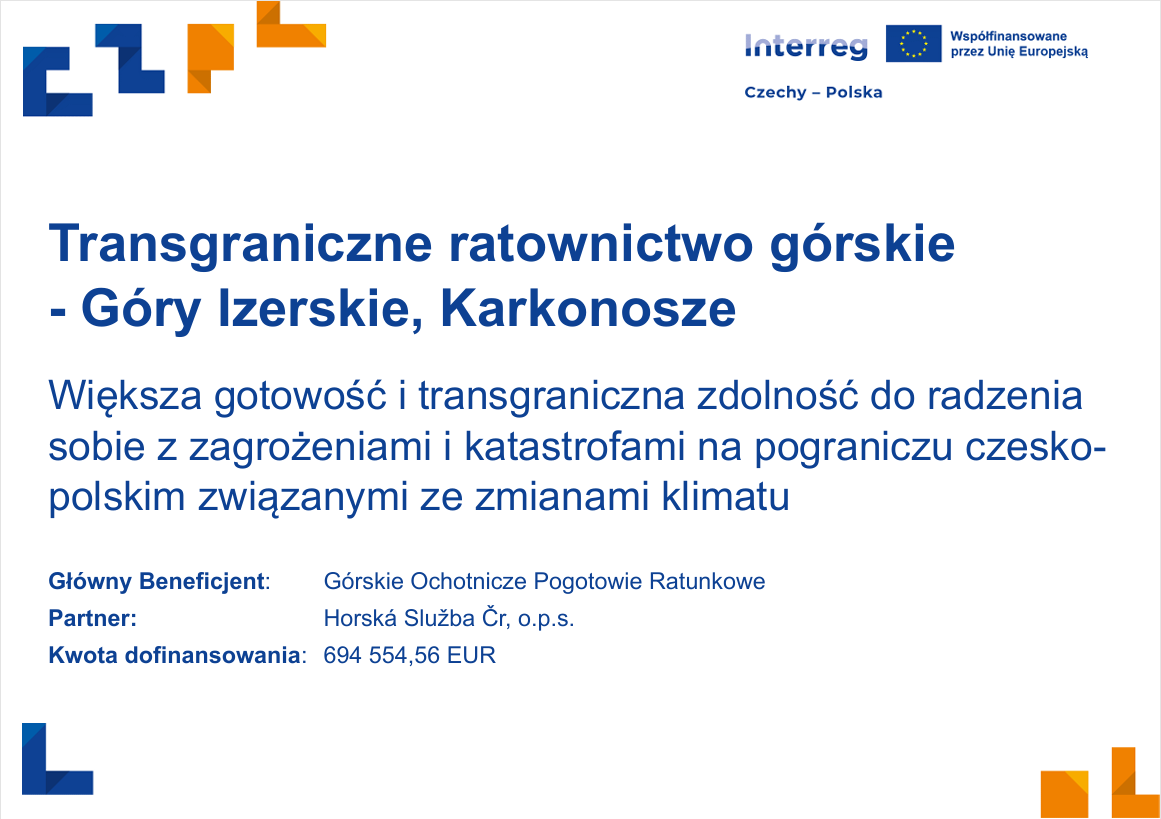 Interreg
Współfinansowane przez Unię Europejską
Czechy – Polska

Transgraniczne ratownictwo górskie - Góry Izerskie, Karkonosze

Większa gotowość i transgraniczna zdolność do radzenia sobie z zagrożeniami i katastrofami na pograniczu czesko-polskim związanymi ze zmianami klimatu

Główny Beneficjent: Górskie Ochotnicze Pogotowie Ratunkowe
Partner: Horská Služba Čr, o.p.s.
Kwota dofinansowania: 694 554,56 EUR